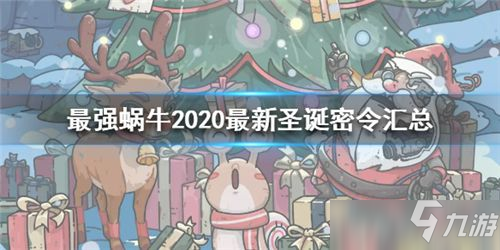 最强蜗牛2020最新圣诞密令汇总

九游